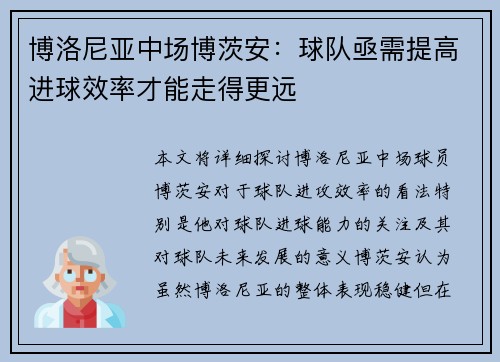 博洛尼亚中场博茨安：球队亟需提高进球效率才能走得更远

本文将详细探讨博洛尼亚中场球员博茨安对于球队进攻效率的看法特别是他对球队进球能力的关注及其对球队未来发展的意义博茨安认为虽然博洛尼亚的整体表现稳健但在